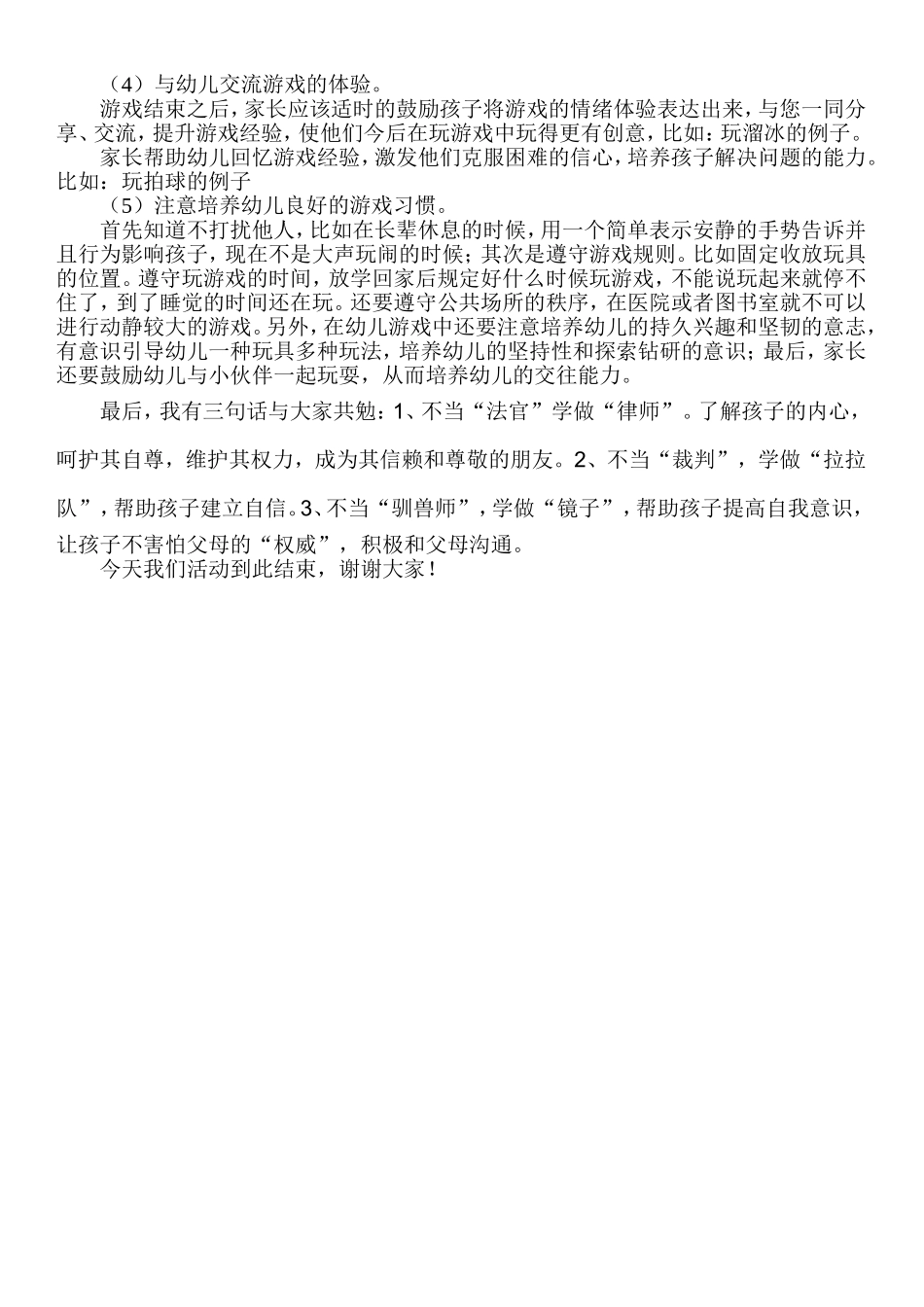 （4）与幼儿交流游戏的体验。

游戏结束之后，家长应该适时的鼓励孩子将游戏的情绪体验表达出来，与您一同分享、交流，提升游戏经验，使他们今后在玩游戏中玩得更有创意，比如：玩溜冰的例子。

家长帮助幼儿回忆游戏经验，激发他们克服困难的信心，培养孩子解决问题的能力。比如：玩拍球的例子

（5）注意培养幼儿良好的游戏习惯。

首先知道不打扰他人，比如在长辈休息的时候，用一个简单表示安静的手势告诉并且行为影响孩子，现在不是大声玩闹的时候；其次是遵守游戏规则。比如固定收放玩具的位置。遵守玩游戏的时间，放学回家后规定好什么时候玩游戏，不能说玩起来就停不住了，到了睡觉的时间还在玩。还要遵守公共场所的秩序，在医院或者图书室就不可以进行动静较大的游戏。另外，在幼儿游戏中还要注意培养幼儿的持久兴趣和坚韧的意志，有意识引导幼儿一种玩具多种玩法，培养幼儿的坚持性和探索钻研的意识；最后，家长还要鼓励幼儿与小伙伴一起玩耍，从而培养幼儿的交往能力。

最后，我有三句话与大家共勉：1、不当“法官”学做“律师”。了解孩子的内心，呵护其自尊，维护其权力，成为其信赖和尊敬的朋友。2、不当“裁判”，学做“拉拉队”，帮助孩子建立自信。3、不当“驯兽师”，学做“镜子”，帮助孩子提高自我意识，让孩子不害怕父母的“权威”，积极和父母沟通。

今天我们活动到此结束，谢谢大家！